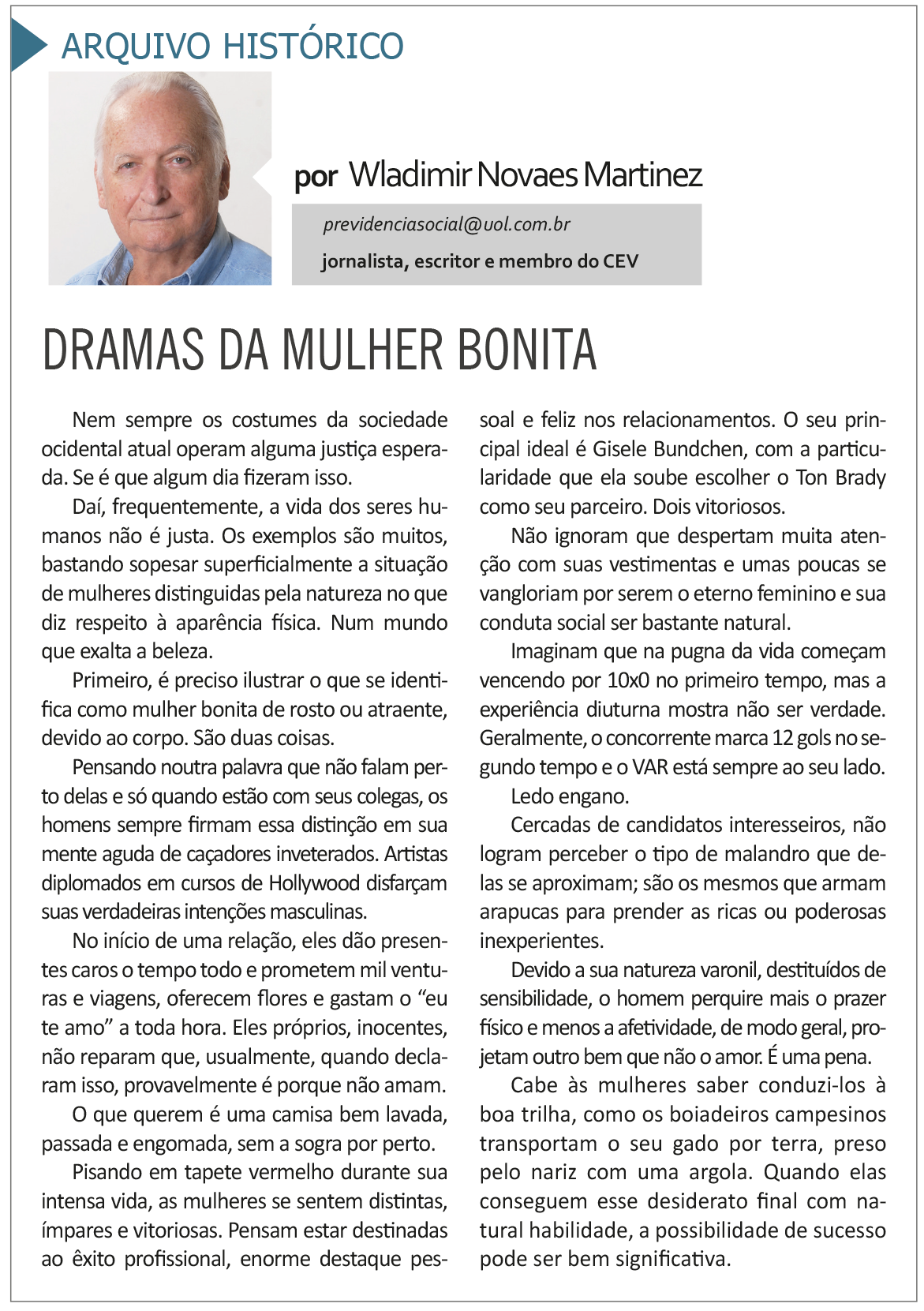 ARQUIVO HISTÓRICO

por Wladimir Novaes Martinez

previdenciasocial@uol.com.br

jornalista, escritor e membro do CEV

DRAMAS DA MULHER BONITA

Nem sempre os costumes da sociedade ocidental atual operam alguma justiça esperada. Se é que algum dia fizeram isso.

Daí, frequentemente, a vida dos seres humanos não é justa. Os exemplos são muitos, bastando sopesar superficialmente a situação de mulheres distinguidas pela natureza no que diz respeito à aparência física. Num mundo que exalta a beleza.

Primeiro, é preciso ilustrar o que se identifica como mulher bonita de rosto ou atraente, devido ao corpo. São duas coisas.

Pensando noutra palavra que não falam perto delas e só quando estão com seus colegas, os homens sempre firmam essa distinção em sua mente aguda de caçadores inveterados. Artistas diplomados em cursos de Hollywood disfarçam suas verdadeiras intenções masculinas.

No início de uma relação, eles dão presentes caros o tempo todo e prometem mil venturas e viagens, oferecem flores e gastam o “eu te amo” a toda hora. Eles próprios, inocentes, não reparam que, usualmente, quando declaram isso, provavelmente é porque não amam.

O que querem é uma camisa bem lavada, passada e engomada, sem a sogra por perto.

Pisando em tapete vermelho durante sua intensa vida, as mulheres se sentem distintas, ímpares e vitoriosas. Pensam estar destinadas ao êxito profissional, enorme destaque pessoal e feliz nos relacionamentos. O seu principal ideal é Gisele Bundchen, com a particularidade que ela soube escolher o Ton Brady como seu parceiro. Dois vitoriosos.

Não ignoram que despertam muita atenção com suas vestimentas e umas poucas se vangloriam por serem o eterno feminino e sua conduta social ser bastante natural.

Imaginam que na pugna da vida começam vencendo por 10x0 no primeiro tempo, mas a experiência diuturna mostra não ser verdade. Geralmente, o concorrente marca 12 gols no segundo tempo e o VAR está sempre ao seu lado.

Ledo engano.

Cercadas de candidatos interesseiros, não logram perceber o tipo de malandro que delas se aproximam; são os mesmos que armam arapucas para prender as ricas ou poderosas inexperientes.

Devido a sua natureza varonil, destituídos de sensibilidade, o homem perquire mais o prazer físico e menos a afetividade, de modo geral, projetam outro bem que não o amor. É uma pena.

Cabe às mulheres saber conduzi-los à boa trilha, como os boiadeiros campesinos transportam o seu gado por terra, preso pelo nariz com uma argola. Quando elas conseguem esse desiderato final com natural habilidade, a possibilidade de sucesso pode ser bem significativa.